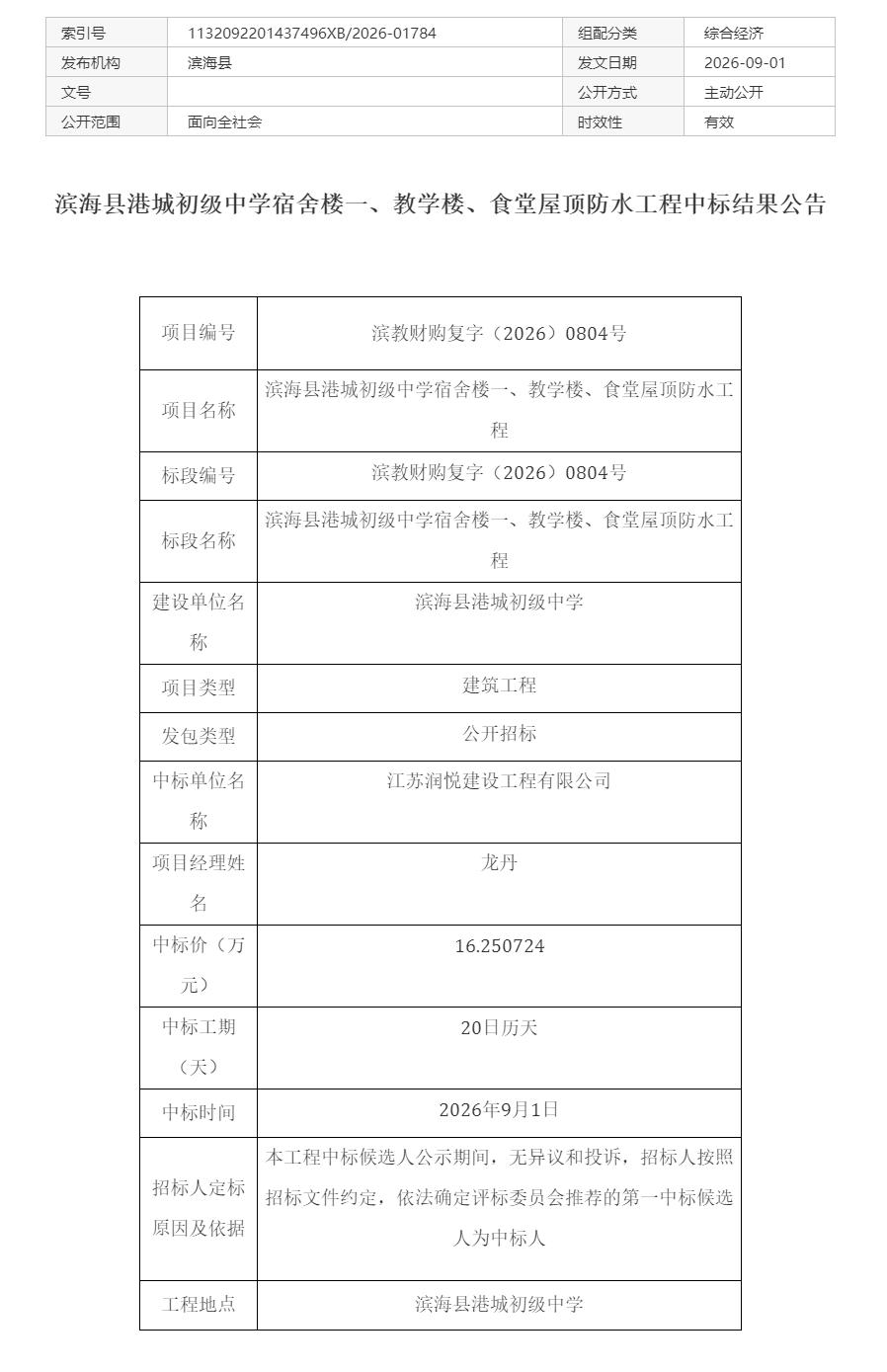 | 索引号 | 1132092201437496XB/2026-01784 | 组配分类 | 综合经济 |
|---|---|---|---|
| 发布机构 | 滨海县 | 发文日期 | 2026-09-01 |
| 文号 | | 公开方式 | 主动公开 |
| 公开范围 | 面向全社会 | 时效性 | 有效 |

滨海县港城初级中学宿舍楼一、教学楼、食堂屋顶防水工程中标结果公告

| 项目编号 | 滨教财购复字（2026）0804号 |
|---|---|
| 项目名称 | 滨海县港城初级中学宿舍楼一、教学楼、食堂屋顶防水工程 |
| 标段编号 | 滨教财购复字（2026）0804号 |
| 标段名称 | 滨海县港城初级中学宿舍楼一、教学楼、食堂屋顶防水工程 |
| 建设单位名称 | 滨海县港城初级中学 |
| 项目类型 | 建筑工程 |
| 发包类型 | 公开招标 |
| 中标单位名称 | 江苏润悦建设工程有限公司 |
| 项目经理姓名 | 龙丹 |
| 中标价（万元） | 16.250724 |
| 中标工期（天） | 20日历天 |
| 中标时间 | 2026年9月1日 |
| 招标人定标原因及依据 | 本工程中标候选人公示期间，无异议和投诉，招标人按照招标文件约定，依法确定评标委员会推荐的第一中标候选人为中标人 |
| 工程地点 | 滨海县港城初级中学 |